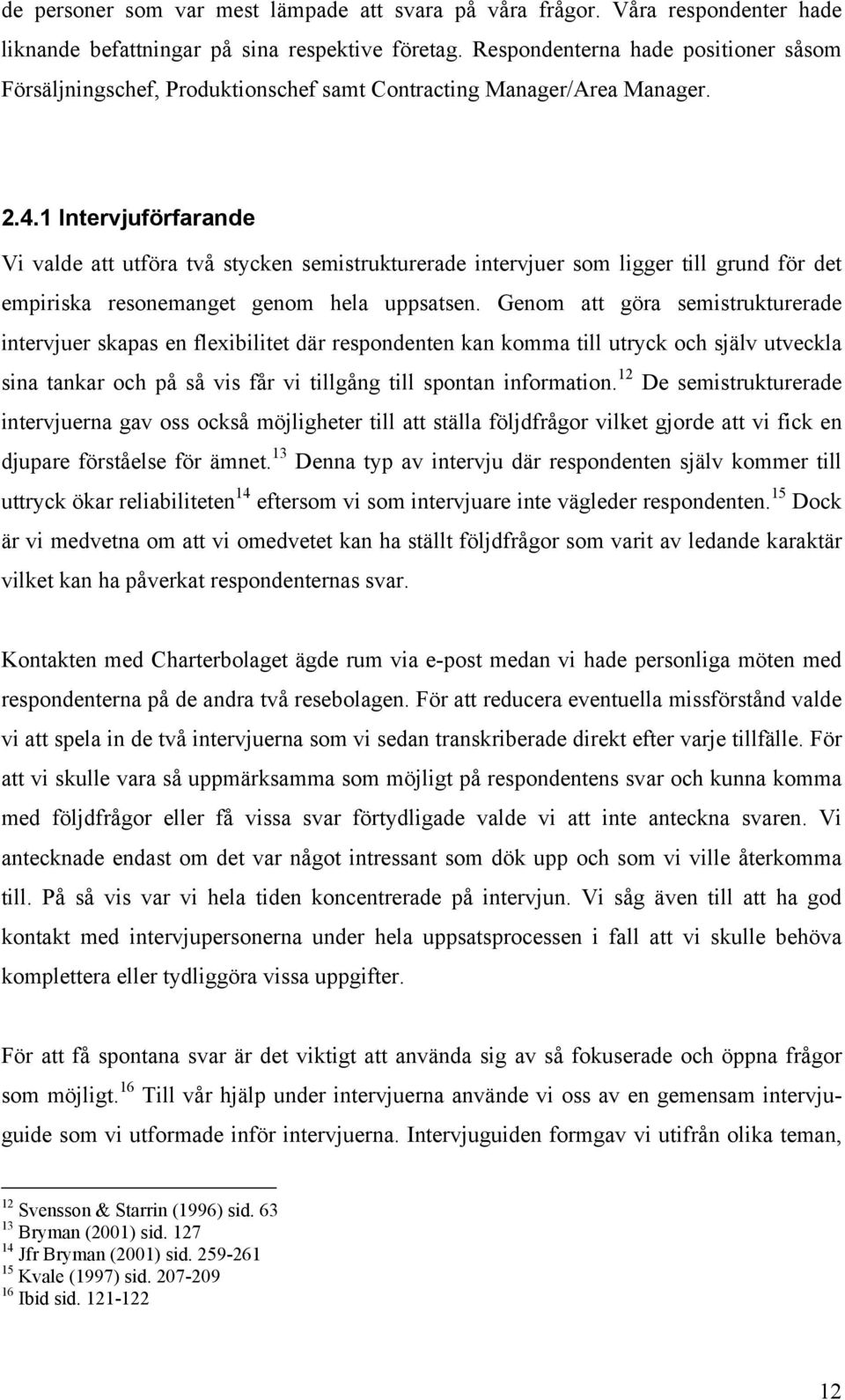 de personer som var mest lämpade att svara på våra frågor. Våra respondenter hade liknande befattningar på sina respektive företag. Respondenterna hade positioner såsom Försäljningschef, Produktionschef samt Contracting Manager/Area Manager.

2.4.1 Intervjuförfarande

Vi valde att utföra två stycken semistrukturerade intervjuer som ligger till grund för det empiriska resonemanget genom hela uppsatsen. Genom att göra semistrukturerade intervjuer skapas en flexibilitet där respondenten kan komma till utryck och själv utveckla sina tankar och på så vis får vi tillgång till spontan information.$^{12}$ De semistrukturerade intervjuerna gav oss också möjligheter till att ställa följdfrågor vilket gjorde att vi fick en djupare förståelse för ämnet.$^{13}$ Denna typ av intervju där respondenten själv kommer till uttryck ökar reliabiliteten$^{14}$ eftersom vi som intervjuare inte vägleder respondenten.$^{15}$ Dock är vi medvetna om att vi omedvetet kan ha ställt följdfrågor som varit av ledande karaktär vilket kan ha påverkat respondenternas svar.

Kontakten med Charterbolaget ägde rum via e-post medan vi hade personliga möten med respondenterna på de andra två resebolagen. För att reducera eventuella missförstånd valde vi att spela in de två intervjuerna som vi sedan transkriberade direkt efter varje tillfälle. För att vi skulle vara så uppmärksamma som möjligt på respondentens svar och kunna komma med följdfrågor eller få vissa svar förtydligade valde vi att inte anteckna svaren. Vi antecknade endast om det var något intressant som dök upp och som vi ville återkomma till. På så vis var vi hela tiden koncentrerade på intervjun. Vi såg även till att ha god kontakt med intervjupersonerna under hela uppsatsprocessen i fall att vi skulle behöva komplettera eller tydliggöra vissa uppgifter.

För att få spontana svar är det viktigt att använda sig av så fokuserade och öppna frågor som möjligt.$^{16}$ Till vår hjälp under intervjuerna använde vi oss av en gemensam intervjuguide som vi utformade inför intervjuerna. Intervjuguiden formgav vi utifrån olika teman,

$^{12}$ Svensson & Starrin (1996) sid. 63
$^{13}$ Bryman (2001) sid. 127
$^{14}$ Jfr Bryman (2001) sid. 259-261
$^{15}$ Kvale (1997) sid. 207-209
$^{16}$ Ibid sid. 121-122

12